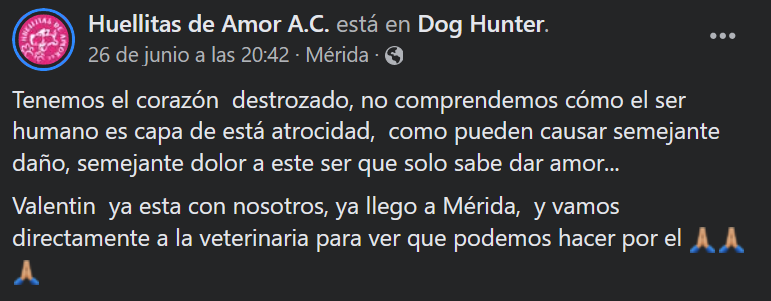 Huellitas de Amor A.C. está en Dog Hunter.
26 de junio a las 20:42 · Mérida ·

Tenemos el corazón destrozado, no comprendemos cómo el ser humano es capa de está atrocidad, como pueden causar semejante daño, semejante dolor a este ser que solo sabe dar amor...

Valentin ya esta con nosotros, ya llego a Mérida, y vamos directamente a la veterinaria para ver que podemos hacer por el 🙏🙏🙏